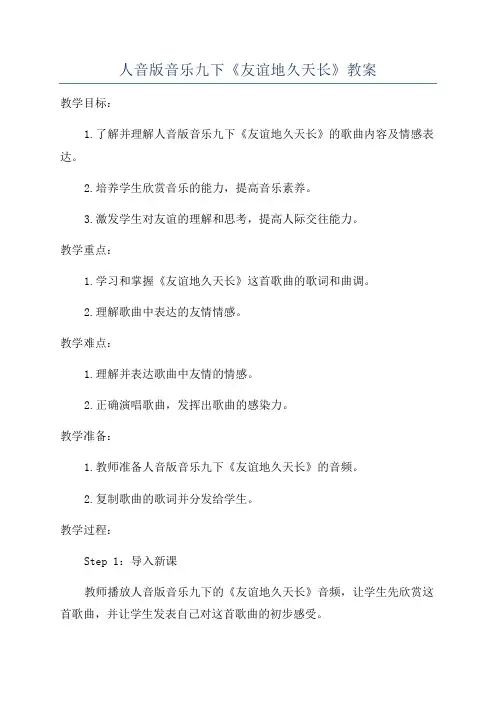 人音版音乐九下《友谊地久天长》教案

教学目标：

1.了解并理解人音版音乐九下《友谊地久天长》的歌曲内容及情感表达。

2.培养学生欣赏音乐的能力，提高音乐素养。

3.激发学生对友谊的理解和思考，提高人际交往能力。

教学重点：

1.学习和掌握《友谊地久天长》这首歌曲的歌词和曲调。

2.理解歌曲中表达的友情情感。

教学难点：

1.理解并表达歌曲中友情的情感。

2.正确演唱歌曲，发挥出歌曲的感染力。

教学准备：

1.教师准备人音版音乐九下《友谊地久天长》的音频。

2.复制歌曲的歌词并分发给学生。

教学过程：

Step 1：导入新课

教师播放人音版音乐九下的《友谊地久天长》音频，让学生先欣赏这首歌曲，并让学生发表自己对这首歌曲的初步感受。